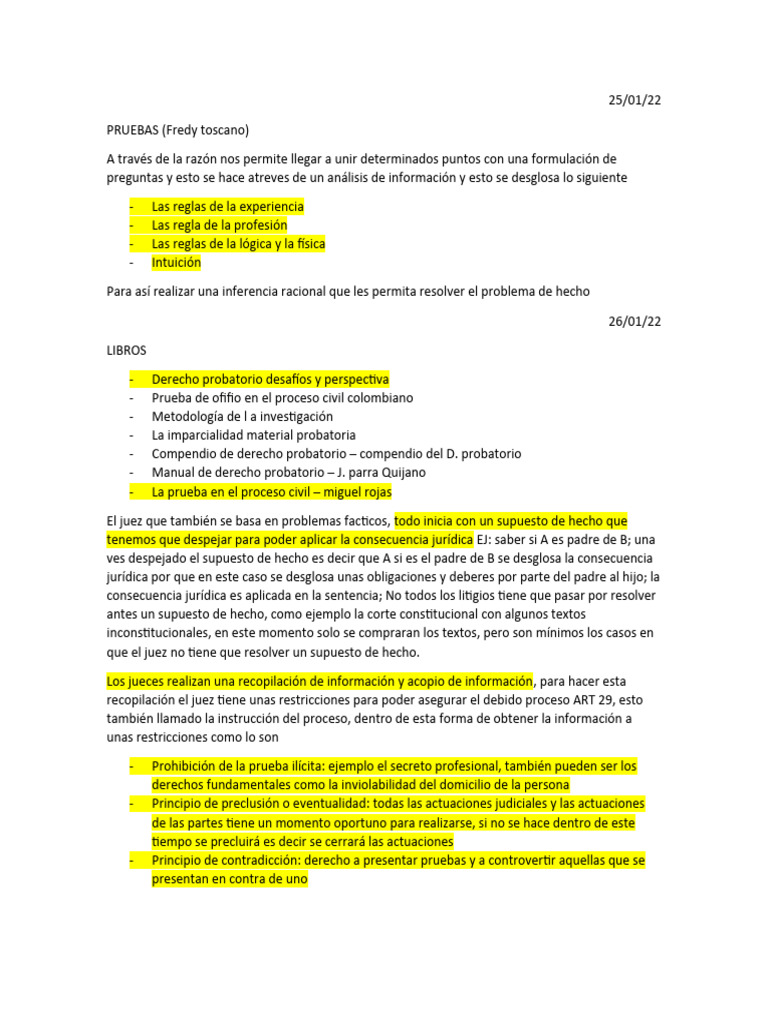 25/01/22

PRUEBAS (Fredy toscano)

A través de la razón nos permite llegar a unir determinados puntos con una formulación de preguntas y esto se hace atreves de un análisis de información y esto se desglosa lo siguiente

- Las reglas de la experiencia
- Las regla de la profesión
- Las reglas de la lógica y la física
- Intuición

Para así realizar una inferencia racional que les permita resolver el problema de hecho

26/01/22

LIBROS

- Derecho probatorio desafíos y perspectiva
- Prueba de ofifio en el proceso civil colombiano
- Metodología de l a investigación
- La imparcialidad material probatoria
- Compendio de derecho probatorio – compendio del D. probatorio
- Manual de derecho probatorio – J. parra Quijano
- La prueba en el proceso civil – miguel rojas

El juez que también se basa en problemas facticos, todo inicia con un supuesto de hecho que tenemos que despejar para poder aplicar la consecuencia jurídica EJ: saber si A es padre de B; una ves despejado el supuesto de hecho es decir que A si es el padre de B se desglosa la consecuencia jurídica por que en este caso se desglosa unas obligaciones y deberes por parte del padre al hijo; la consecuencia jurídica es aplicada en la sentencia; No todos los litigios tiene que pasar por resolver antes un supuesto de hecho, como ejemplo la corte constitucional con algunos textos inconstitucionales, en este momento solo se compraran los textos, pero son mínimos los casos en que el juez no tiene que resolver un supuesto de hecho.

Los jueces realizan una recopilación de información y acopio de información, para hacer esta recopilación el juez tiene unas restricciones para poder asegurar el debido proceso ART 29, esto también llamado la instrucción del proceso, dentro de esta forma de obtener la información a unas restricciones como lo son

- Prohibición de la prueba ilícita: ejemplo el secreto profesional, también pueden ser los derechos fundamentales como la inviolabilidad del domicilio de la persona
- Principio de preclusión o eventualidad: todas las actuaciones judiciales y las actuaciones de las partes tiene un momento oportuno para realizarse, si no se hace dentro de este tiempo se precluirá es decir se cerrará las actuaciones
- Principio de contradicción: derecho a presentar pruebas y a controvertir aquellas que se presentan en contra de uno